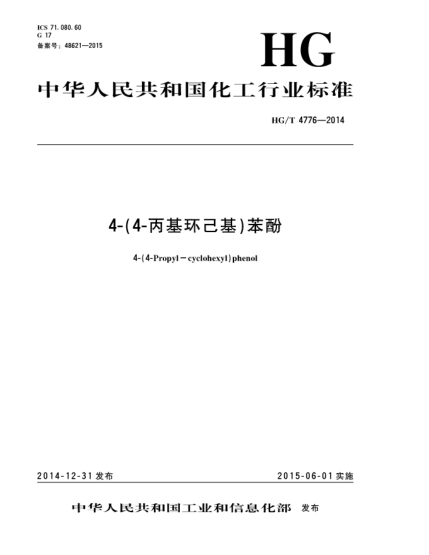 ICS 71.080.60
G 17
备案号：48621—2015

HG

中华人民共和国化工行业标准

HG/T 4776—2014

4-(4-丙基环己基)苯酚

4-(4-Propyl－cyclohexyl)phenol

2014-12-31 发布

2015-06-01 实施

中华人民共和国工业和信息化部 发布